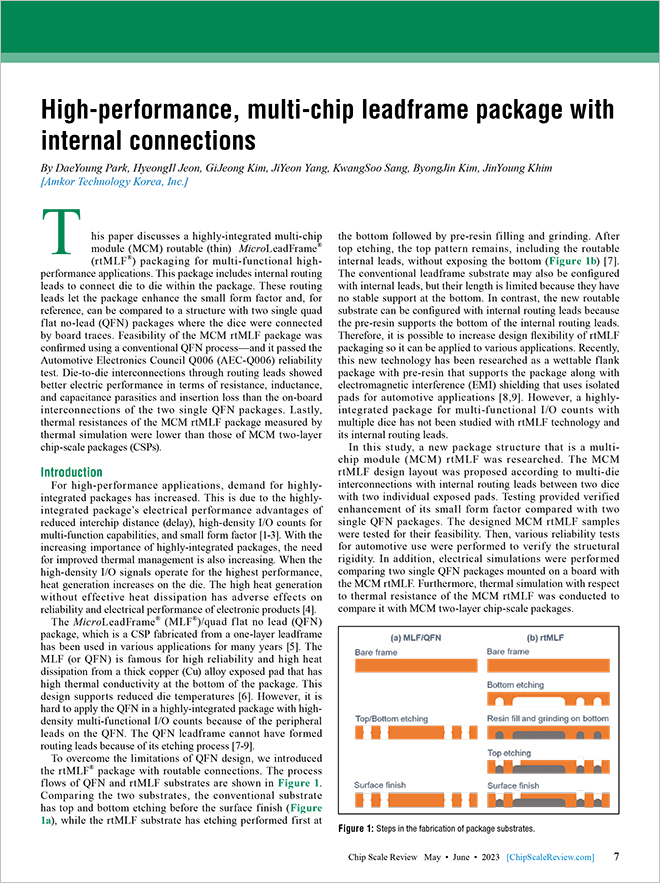 High-performance, multi-chip leadframe package with internal connections

By DaeYoung Park, HyeongIl Jeon, GiJeong Kim, JiYeon Yang, KwangSoo Sang, ByongJin Kim, JinYoung Khim
[Amkor Technology Korea, Inc.]

This paper discusses a highly-integrated multi-chip module (MCM) routable (thin) MicroLeadFrame® (rtMLF®) packaging for multi-functional high-performance applications. This package includes internal routing leads to connect die to die within the package. These routing leads let the package enhance the small form factor and, for reference, can be compared to a structure with two single quad flat no-lead (QFN) packages where the dice were connected by board traces. Feasibility of the MCM rtMLF package was confirmed using a conventional QFN process—and it passed the Automotive Electronics Council Q006 (AEC-Q006) reliability test. Die-to-die interconnections through routing leads showed better electric performance in terms of resistance, inductance, and capacitance parasitics and insertion loss than the on-board interconnections of the two single QFN packages. Lastly, thermal resistances of the MCM rtMLF package measured by thermal simulation were lower than those of MCM two-layer chip-scale packages (CSPs).

Introduction
For high-performance applications, demand for highly-integrated packages has increased. This is due to the highly-integrated package's electrical performance advantages of reduced interchip distance (delay), high-density I/O counts for multi-function capabilities, and small form factor [1-3]. With the increasing importance of highly-integrated packages, the need for improved thermal management is also increasing. When the high-density I/O signals operate for the highest performance, heat generation increases on the die. The high heat generation without effective heat dissipation has adverse effects on reliability and electrical performance of electronic products [4].

The MicroLeadFrame® (MLF®)/quad flat no lead (QFN) package, which is a CSP fabricated from a one-layer leadframe has been used in various applications for many years [5]. The MLF (or QFN) is famous for high reliability and high heat dissipation from a thick copper (Cu) alloy exposed pad that has high thermal conductivity at the bottom of the package. This design supports reduced die temperatures [6]. However, it is hard to apply the QFN in a highly-integrated package with high-density multi-functional I/O counts because of the peripheral leads on the QFN. The QFN leadframe cannot have formed routing leads because of its etching process [7-9].

To overcome the limitations of QFN design, we introduced the rtMLF® package with routable connections. The process flows of QFN and rtMLF substrates are shown in Figure 1. Comparing the two substrates, the conventional substrate has top and bottom etching before the surface finish (Figure 1a), while the rtMLF substrate has etching performed first at the bottom followed by pre-resin filling and grinding. After top etching, the top pattern remains, including the routable internal leads, without exposing the bottom (Figure 1b) [7]. The conventional leadframe substrate may also be configured with internal leads, but their length is limited because they have no stable support at the bottom. In contrast, the new routable substrate can be configured with internal routing leads because the pre-resin supports the bottom of the internal routing leads. Therefore, it is possible to increase design flexibility of rtMLF packaging so it can be applied to various applications. Recently, this new technology has been researched as a wettable flank package with pre-resin that supports the package along with electromagnetic interference (EMI) shielding that uses isolated pads for automotive applications [8,9]. However, a highly-integrated package for multi-functional I/O counts with multiple dice has not been studied with rtMLF technology and its internal routing leads.

In this study, a new package structure that is a multi-chip module (MCM) rtMLF was researched. The MCM rtMLF design layout was proposed according to multi-die interconnections with internal routing leads between two dice with two individual exposed pads. Testing provided verified enhancement of its small form factor compared with two single QFN packages. The designed MCM rtMLF samples were tested for their feasibility. Then, various reliability tests for automotive use were performed to verify the structural rigidity. In addition, electrical simulations were performed comparing two single QFN packages mounted on a board with the MCM rtMLF. Furthermore, thermal simulation with respect to thermal resistance of the MCM rtMLF was conducted to compare it with MCM two-layer chip-scale packages.

(a) MLF/QFN
Bare frame
Top/Bottom etching
Surface finish

(b) rtMLF
Bare frame
Bottom etching
Resin fill and grinding on bottom
Top etching
Surface finish

Figure 1: Steps in the fabrication of package substrates.

Chip Scale Review May • June • 2023 [ChipScaleReview.com] 7